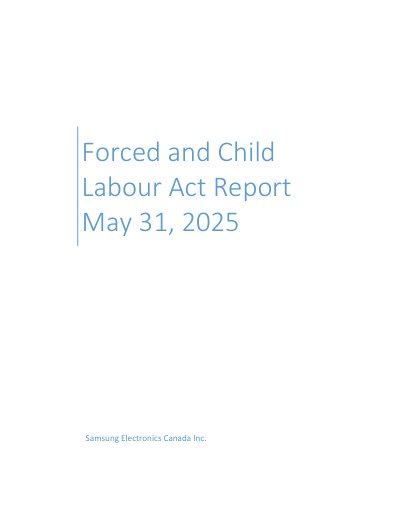 Forced and Child Labour Act Report May 31, 2025

Samsung Electronics Canada Inc.